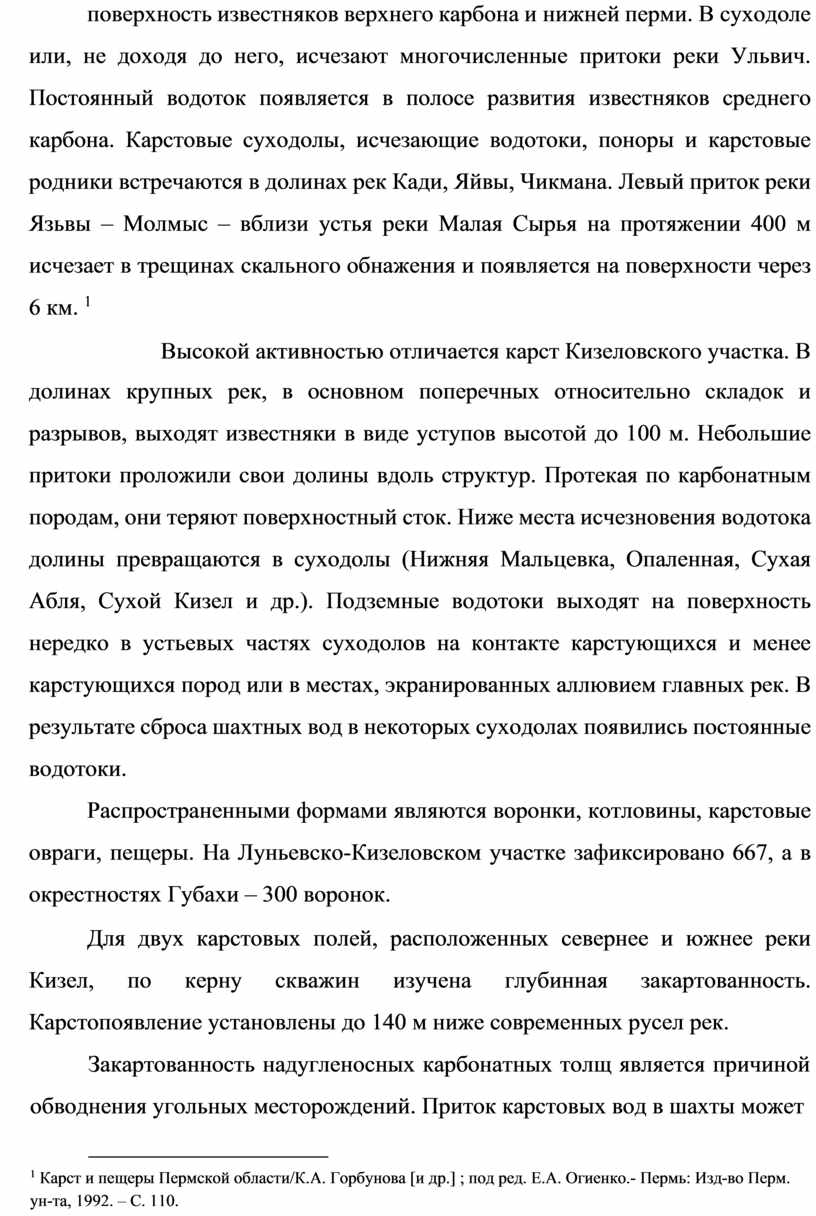 поверхность известняков верхнего карбона и нижней перми. В суходоле или, не доходя до него, исчезают многочисленные притоки реки Ульвич. Постоянный водоток появляется в полосе развития известняков среднего карбона. Карстовые суходолы, исчезающие водотоки, поноры и карстовые родники встречаются в долинах рек Кади, Яйвы, Чикмана. Левый приток реки Язьвы – Молмыс – вблизи устья реки Малая Сырья на протяжении 400 м исчезает в трещинах скального обнажения и появляется на поверхности через 6 км. $^1$

Высокой активностью отличается карст Кизеловского участка. В долинах крупных рек, в основном поперечных относительно складок и разрывов, выходят известняки в виде уступов высотой до 100 м. Небольшие притоки проложили свои долины вдоль структур. Протекая по карбонатным породам, они теряют поверхностный сток. Ниже места исчезновения водотока долины превращаются в суходолы (Нижняя Мальцевка, Опаленная, Сухая Абля, Сухой Кизел и др.). Подземные водотоки выходят на поверхность нередко в устьевых частях суходолов на контакте карстующихся и менее карстующихся пород или в местах, экранированных аллювием главных рек. В результате сброса шахтных вод в некоторых суходолах появились постоянные водотоки.

Распространенными формами являются воронки, котловины, карстовые овраги, пещеры. На Луньевско-Кизеловском участке зафиксировано 667, а в окрестностях Губахи – 300 воронок.

Для двух карстовых полей, расположенных севернее и южнее реки Кизел, по керну скважин изучена глубинная закартованность. Карстопоявление установлены до 140 м ниже современных русел рек.

Закартованность надугленосных карбонатных толщ является причиной обводнения угольных месторождений. Приток карстовых вод в шахты может

$^1$ Карст и пещеры Пермской области/К.А. Горбунова [и др.] ; под ред. Е.А. Огиенко.- Пермь: Изд-во Перм. ун-та, 1992. – С. 110.